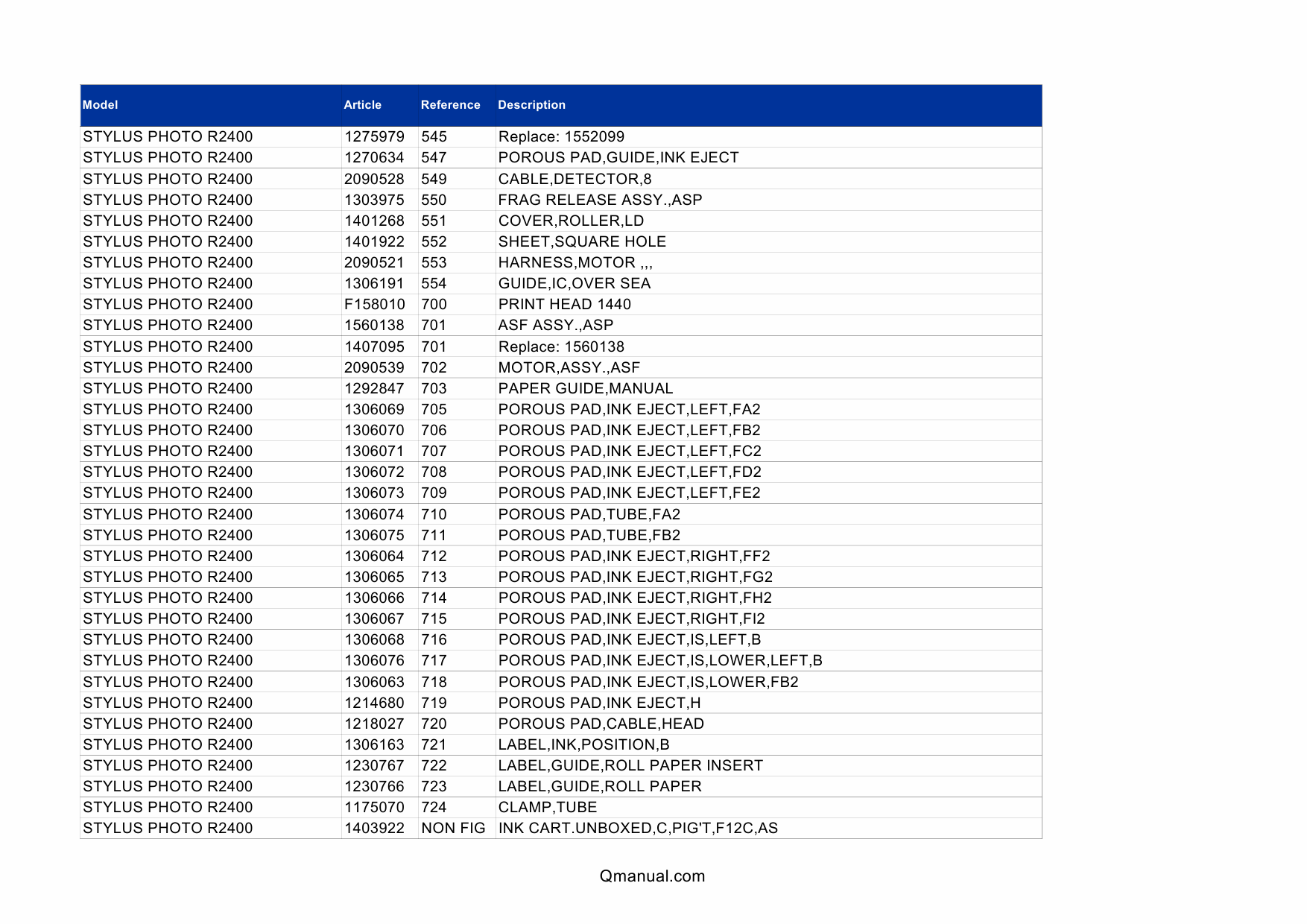 | Model | Article | Reference | Description |
|---|---|---|---|
| STYLUS PHOTO R2400 | 1275979 | 545 | Replace: 1552099 |
| STYLUS PHOTO R2400 | 1270634 | 547 | POROUS PAD,GUIDE,INK EJECT |
| STYLUS PHOTO R2400 | 2090528 | 549 | CABLE,DETECTOR,8 |
| STYLUS PHOTO R2400 | 1303975 | 550 | FRAG RELEASE ASSY.,ASP |
| STYLUS PHOTO R2400 | 1401268 | 551 | COVER,ROLLER,LD |
| STYLUS PHOTO R2400 | 1401922 | 552 | SHEET,SQUARE HOLE |
| STYLUS PHOTO R2400 | 2090521 | 553 | HARNESS,MOTOR ,,, |
| STYLUS PHOTO R2400 | 1306191 | 554 | GUIDE,IC,OVER SEA |
| STYLUS PHOTO R2400 | F158010 | 700 | PRINT HEAD 1440 |
| STYLUS PHOTO R2400 | 1560138 | 701 | ASF ASSY.,ASP |
| STYLUS PHOTO R2400 | 1407095 | 701 | Replace: 1560138 |
| STYLUS PHOTO R2400 | 2090539 | 702 | MOTOR,ASSY.,ASF |
| STYLUS PHOTO R2400 | 1292847 | 703 | PAPER GUIDE,MANUAL |
| STYLUS PHOTO R2400 | 1306069 | 705 | POROUS PAD,INK EJECT,LEFT,FA2 |
| STYLUS PHOTO R2400 | 1306070 | 706 | POROUS PAD,INK EJECT,LEFT,FB2 |
| STYLUS PHOTO R2400 | 1306071 | 707 | POROUS PAD,INK EJECT,LEFT,FC2 |
| STYLUS PHOTO R2400 | 1306072 | 708 | POROUS PAD,INK EJECT,LEFT,FD2 |
| STYLUS PHOTO R2400 | 1306073 | 709 | POROUS PAD,INK EJECT,LEFT,FE2 |
| STYLUS PHOTO R2400 | 1306074 | 710 | POROUS PAD,TUBE,FA2 |
| STYLUS PHOTO R2400 | 1306075 | 711 | POROUS PAD,TUBE,FB2 |
| STYLUS PHOTO R2400 | 1306064 | 712 | POROUS PAD,INK EJECT,RIGHT,FF2 |
| STYLUS PHOTO R2400 | 1306065 | 713 | POROUS PAD,INK EJECT,RIGHT,FG2 |
| STYLUS PHOTO R2400 | 1306066 | 714 | POROUS PAD,INK EJECT,RIGHT,FH2 |
| STYLUS PHOTO R2400 | 1306067 | 715 | POROUS PAD,INK EJECT,RIGHT,FI2 |
| STYLUS PHOTO R2400 | 1306068 | 716 | POROUS PAD,INK EJECT,IS,LEFT,B |
| STYLUS PHOTO R2400 | 1306076 | 717 | POROUS PAD,INK EJECT,IS,LOWER,LEFT,B |
| STYLUS PHOTO R2400 | 1306063 | 718 | POROUS PAD,INK EJECT,IS,LOWER,FB2 |
| STYLUS PHOTO R2400 | 1214680 | 719 | POROUS PAD,INK EJECT,H |
| STYLUS PHOTO R2400 | 1218027 | 720 | POROUS PAD,CABLE,HEAD |
| STYLUS PHOTO R2400 | 1306163 | 721 | LABEL,INK,POSITION,B |
| STYLUS PHOTO R2400 | 1230767 | 722 | LABEL,GUIDE,ROLL PAPER INSERT |
| STYLUS PHOTO R2400 | 1230766 | 723 | LABEL,GUIDE,ROLL PAPER |
| STYLUS PHOTO R2400 | 1175070 | 724 | CLAMP,TUBE |
| STYLUS PHOTO R2400 | 1403922 | NON FIG | INK CART.UNBOXED,C,PIG'T,F12C,AS |

Qmanual.com